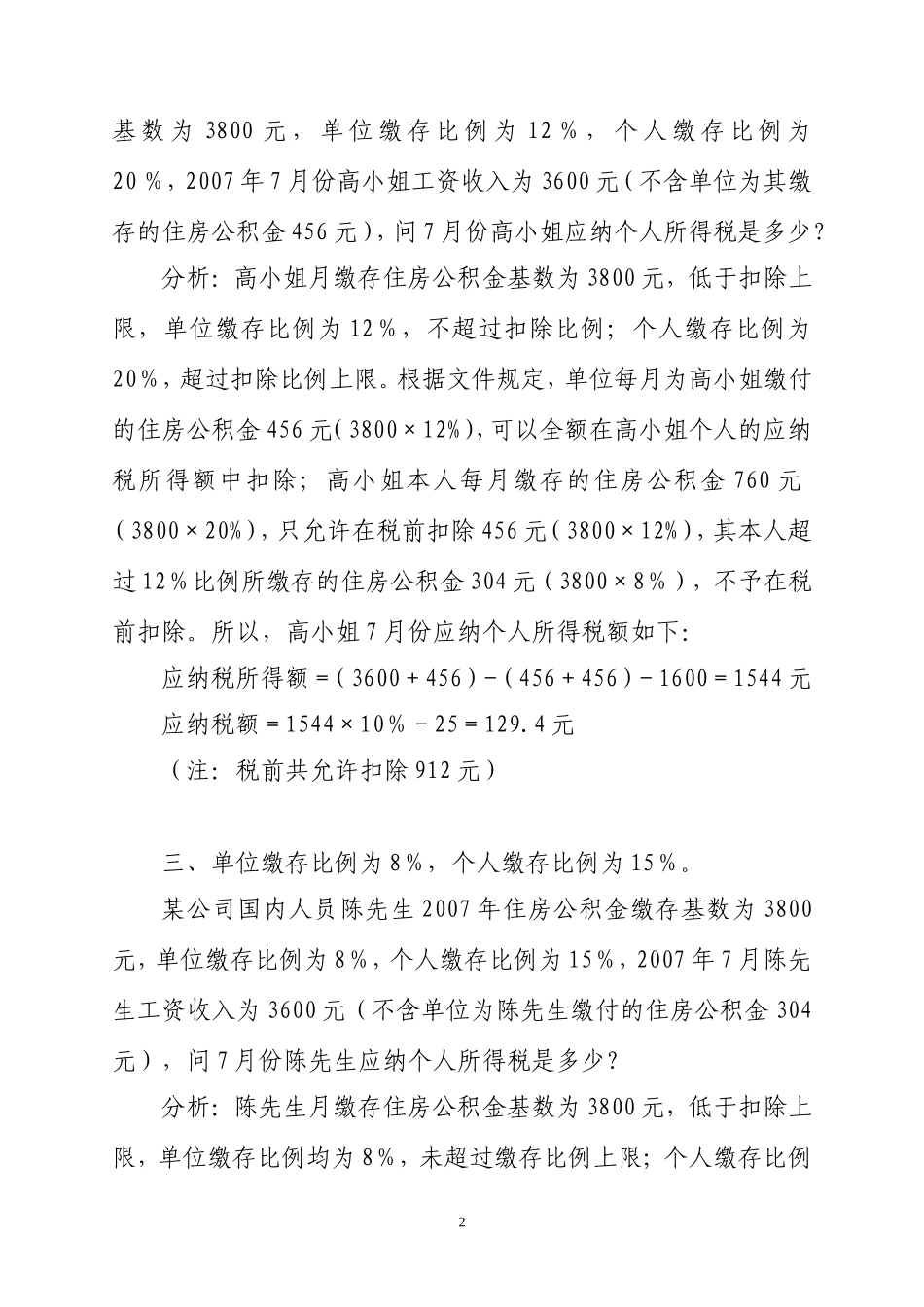 基数为 3800 元，单位缴存比例为 12％，个人缴存比例为 20％，2007 年 7 月份高小姐工资收入为 3600 元（不含单位为其缴存的住房公积金 456 元），问 7 月份高小姐应纳个人所得税是多少？

分析：高小姐月缴存住房公积金基数为 3800 元，低于扣除上限，单位缴存比例为 12％，不超过扣除比例；个人缴存比例为 20％，超过扣除比例上限。根据文件规定，单位每月为高小姐缴付的住房公积金 456 元（3800×12%），可以全额在高小姐个人的应纳税所得额中扣除；高小姐本人每月缴存的住房公积金 760 元（3800×20%），只允许在税前扣除 456 元（3800×12%），其本人超过 12％比例所缴存的住房公积金 304 元（3800×8％），不予在税前扣除。所以，高小姐 7 月份应纳个人所得税额如下：

应纳税所得额＝（3600＋456）－（456＋456）－1600＝1544 元

应纳税额＝1544×10％－25＝129.4 元

（注：税前共允许扣除 912 元）

三、单位缴存比例为 8％，个人缴存比例为 15％。

某公司国内人员陈先生 2007 年住房公积金缴存基数为 3800 元，单位缴存比例为 8％，个人缴存比例为 15％，2007 年 7 月陈先生工资收入为 3600 元（不含单位为陈先生缴付的住房公积金 304 元），问 7 月份陈先生应纳个人所得税是多少？

分析：陈先生月缴存住房公积金基数为 3800 元，低于扣除上限，单位缴存比例均为 8％，未超过缴存比例上限；个人缴存比例

2